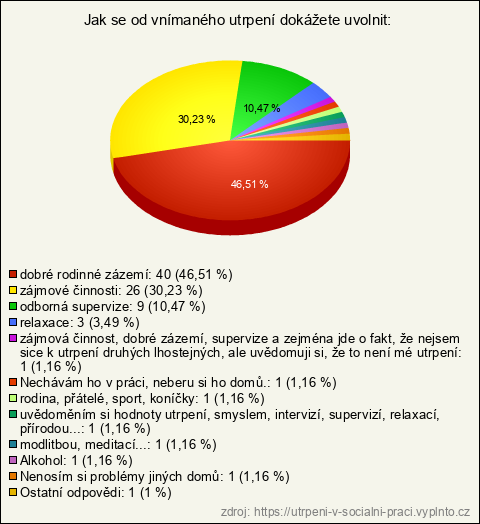 Jak se od vnímaného utrpení dokážete uvolnit:

10,47 %
30,23 %
46,51 %

dobré rodinné zázemí: 40 (46,51 %)
zájmové činnosti: 26 (30,23 %)
odborná supervize: 9 (10,47 %)
relaxace: 3 (3,49 %)
zájmová činnost, dobré zázemí, supervize a zejména jde o fakt, že nejsem sice k utrpení druhých lhostejných, ale uvědomuji si, že to není mé utrpení: 1 (1,16 %)
Nechávám ho v práci, neberu si ho domů.: 1 (1,16 %)
rodina, přátelé, sport, koníčky: 1 (1,16 %)
uvědoměním si hodnoty utrpení, smyslem, intervizí, supervizí, relaxací, přírodou...: 1 (1,16 %)
modlitbou, meditací...: 1 (1,16 %)
Alkohol: 1 (1,16 %)
Nenosím si problémy jiných domů: 1 (1,16 %)
Ostatní odpovědi: 1 (1 %)

zdroj: https://utrpeni-v-socialni-praci.vyplnto.cz